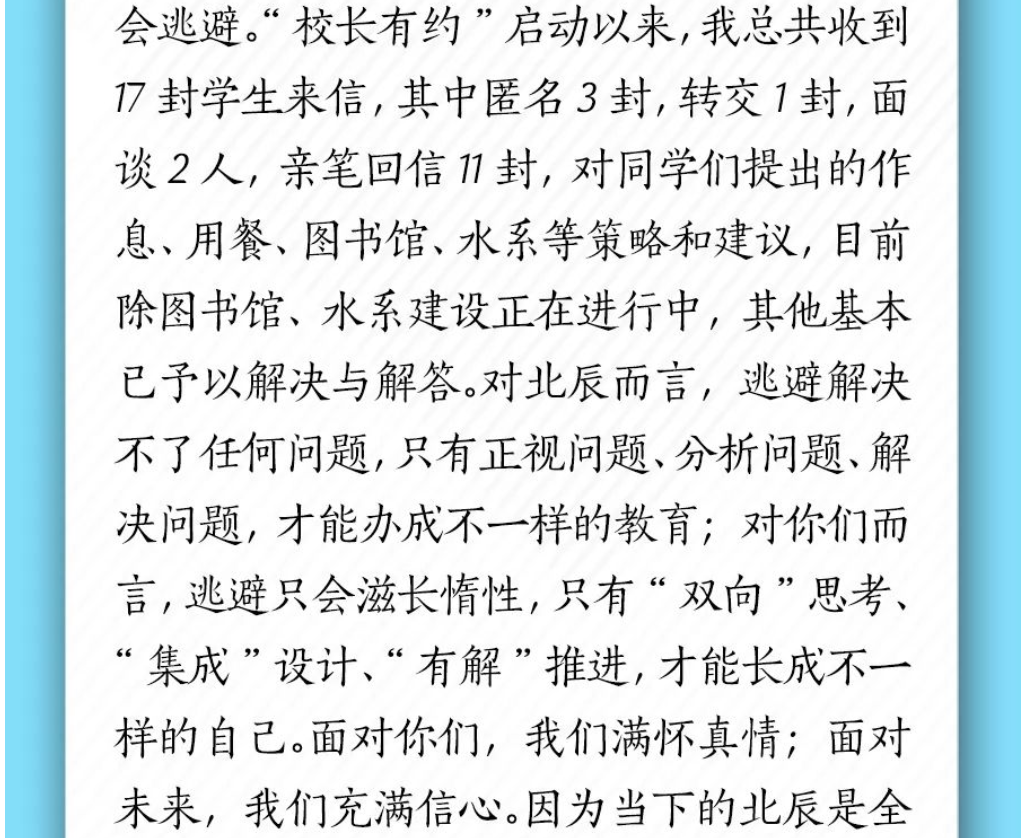 会逃避。“校长有约”启动以来，我总共收到17封学生来信，其中匿名3封，转交1封，面谈2人，亲笔回信11封，对同学们提出的作息、用餐、图书馆、水系等策略和建议，目前除图书馆、水系建设正在进行中，其他基本已予以解决与解答。对北辰而言，逃避解决不了任何问题，只有正视问题、分析问题、解决问题，才能办成不一样的教育；对你们而言，逃避只会滋长惰性，只有“双向”思考、“集成”设计、“有解”推进，才能长成不一样的自己。面对你们，我们满怀真情；面对未来，我们充满信心。因为当下的北辰是全